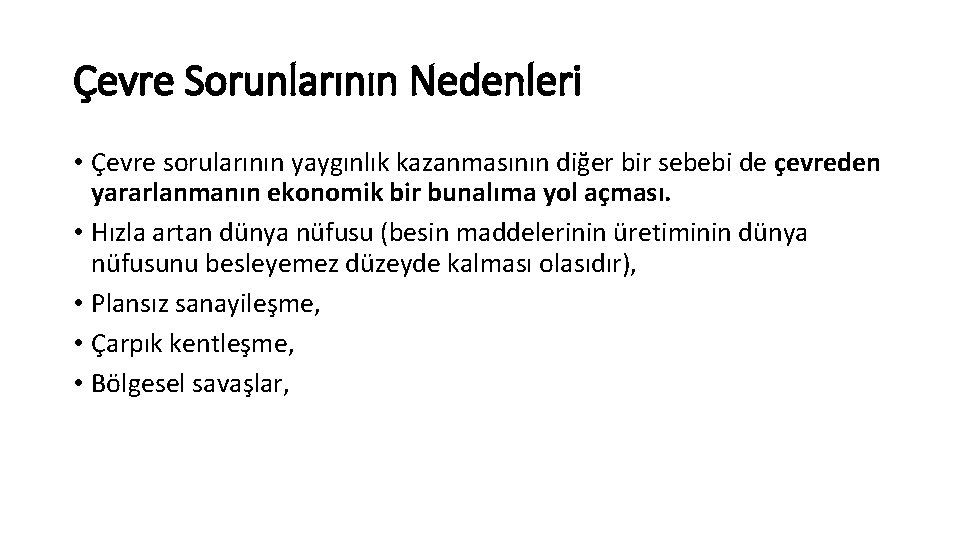 Çevre Sorunlarının Nedenleri

• Çevre sorularının yaygınlık kazanmasının diğer bir sebebi de çevreden yararlanmanın ekonomik bir bunalıma yol açması.
• Hızla artan dünya nüfusu (besin maddelerinin üretiminin dünya nüfusunu besleyemez düzeyde kalması olasıdır),
• Plansız sanayileşme,
• Çarpık kentleşme,
• Bölgesel savaşlar,